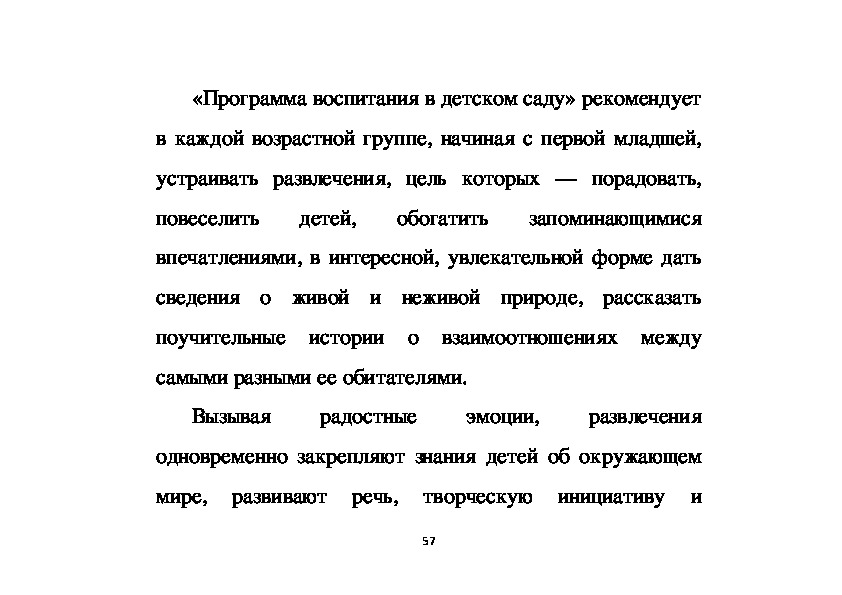 «Программа воспитания в детском саду» рекомендует в каждой возрастной группе, начиная с первой младшей, устраивать развлечения, цель которых — порадовать, повеселить детей, обогатить запоминающимися впечатлениями, в интересной, увлекательной форме дать сведения о живой и неживой природе, рассказать поучительные истории о взаимоотношениях между самыми разными ее обитателями.

Вызывая радостные эмоции, развлечения одновременно закрепляют знания детей об окружающем мире, развивают речь, творческую инициативу и

57